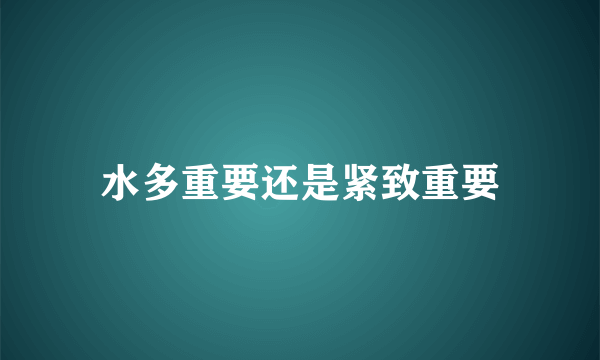 水多重要还是紧致重要